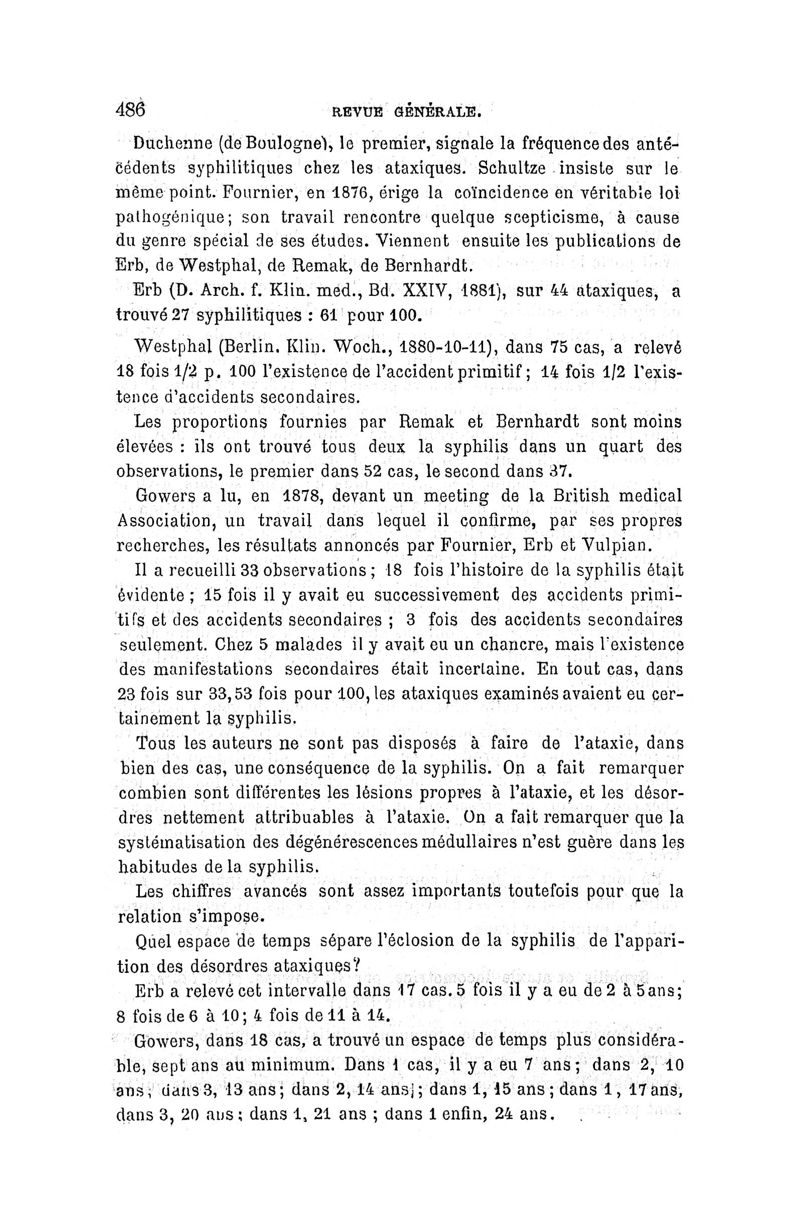 486 REVUE GÉNÉRALE.

Duchenne (de Boulogne), le premier, signale la fréquence des antécédents syphilitiques chez les ataxiques. Schultze insiste sur le même point. Fournier, en 1876, érige la coïncidence en véritable loi pathogénique; son travail rencontre quelque scepticisme, à cause du genre spécial de ses études. Viennent ensuite les publications de Erb, de Westphal, de Remak, de Bernhardt.

Erb (D. Arch. f. Klin. med., Bd. XXIV, 1881), sur 44 ataxiques, a trouvé 27 syphilitiques : 61 pour 100.

Westphal (Berlin. Klin. Woch., 1880-10-11), dans 75 cas, a relevé 18 fois 1/2 p. 100 l'existence de l'accident primitif; 14 fois 1/2 l'existence d'accidents secondaires.

Les proportions fournies par Remak et Bernhardt sont moins élevées : ils ont trouvé tous deux la syphilis dans un quart des observations, le premier dans 52 cas, le second dans 37.

Gowers a lu, en 1878, devant un meeting de la British medical Association, un travail dans lequel il confirme, par ses propres recherches, les résultats annoncés par Fournier, Erb et Vulpian.

Il a recueilli 33 observations; 18 fois l'histoire de la syphilis était évidente; 15 fois il y avait eu successivement des accidents primitifs et des accidents secondaires; 3 fois des accidents secondaires seulement. Chez 5 malades il y avait eu un chancre, mais l'existence des manifestations secondaires était incertaine. En tout cas, dans 23 fois sur 33, 53 fois pour 100, les ataxiques examinés avaient eu certainement la syphilis.

Tous les auteurs ne sont pas disposés à faire de l'ataxie, dans bien des cas, une conséquence de la syphilis. On a fait remarquer combien sont différentes les lésions propres à l'ataxie, et les désordres nettement attribuables à l'ataxie. On a fait remarquer que la systématisation des dégénérescences médullaires n'est guère dans les habitudes de la syphilis.

Les chiffres avancés sont assez importants toutefois pour que la relation s'impose.

Quel espace de temps sépare l'éclosion de la syphilis de l'apparition des désordres ataxiques?

Erb a relevé cet intervalle dans 17 cas. 5 fois il y a eu de 2 à 5 ans; 8 fois de 6 à 10; 4 fois de 11 à 14.

Gowers, dans 18 cas, a trouvé un espace de temps plus considérable, sept ans au minimum. Dans 1 cas, il y a eu 7 ans; dans 2, 10 ans; dans 3, 13 ans; dans 2, 14 ans; dans 1, 15 ans; dans 1, 17 ans, dans 3, 20 ans; dans 1, 21 ans; dans 1 enfin, 24 ans.